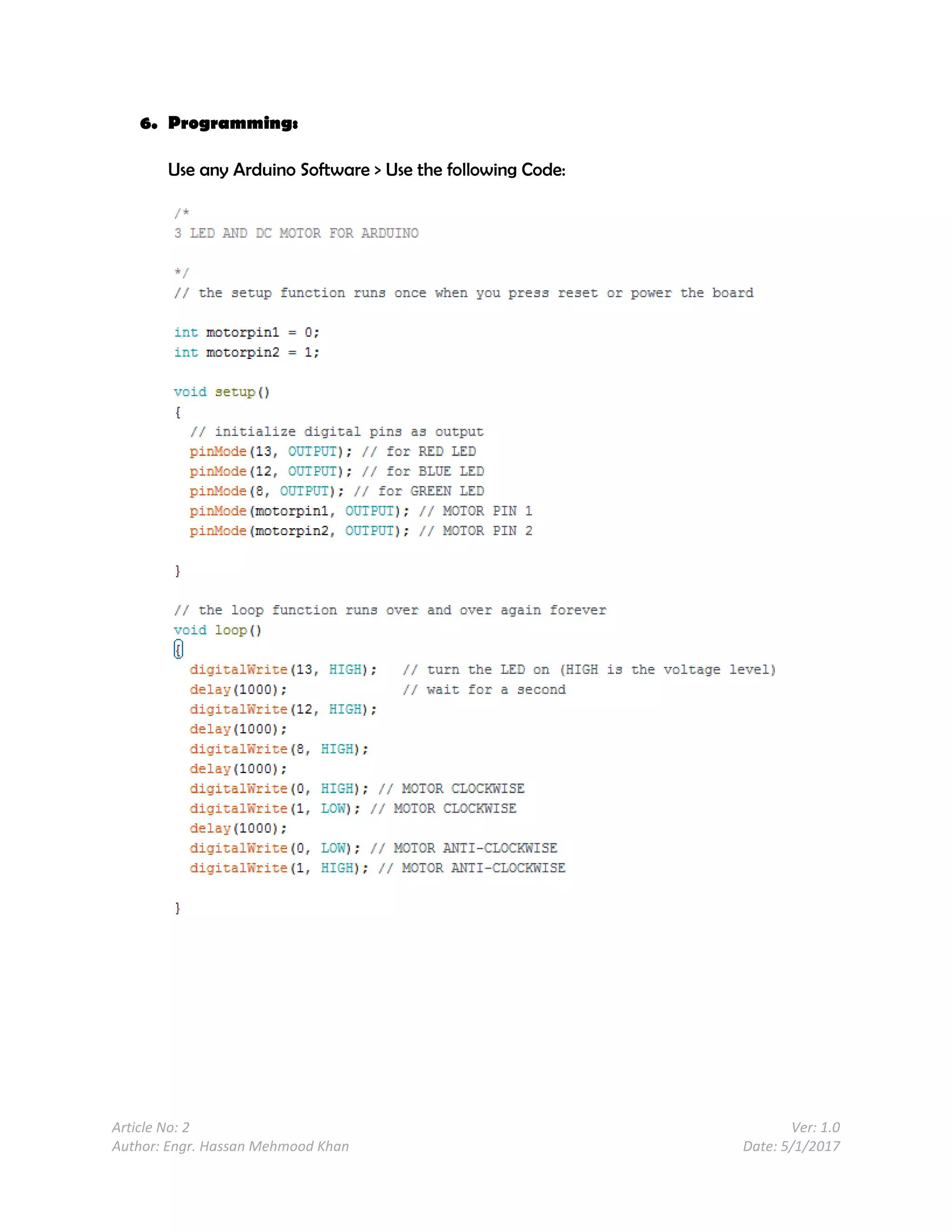 6. Programming:

Use any Arduino Software > Use the following Code:

/*
3 LED AND DC MOTOR FOR ARDUINO

*/
// the setup function runs once when you press reset or power the board

int motorpin1 = 0;
int motorpin2 = 1;

void setup()
{
  // initialize digital pins as output
  pinMode(13, OUTPUT); // for RED LED
  pinMode(12, OUTPUT); // for BLUE LED
  pinMode(8, OUTPUT); // for GREEN LED
  pinMode(motorpin1, OUTPUT); // MOTOR PIN 1
  pinMode(motorpin2, OUTPUT); // MOTOR PIN 2

}

// the loop function runs over and over again forever
void loop()
{
  digitalWrite(13, HIGH);   // turn the LED on (HIGH is the voltage level)
  delay(1000);              // wait for a second
  digitalWrite(12, HIGH);
  delay(1000);
  digitalWrite(8, HIGH);
  delay(1000);
  digitalWrite(0, HIGH); // MOTOR CLOCKWISE
  digitalWrite(1, LOW); // MOTOR CLOCKWISE
  delay(1000);
  digitalWrite(0, LOW); // MOTOR ANTI-CLOCKWISE
  digitalWrite(1, HIGH); // MOTOR ANTI-CLOCKWISE

}

Article No: 2
Author: Engr. Hassan Mehmood Khan

Ver: 1.0
Date: 5/1/2017